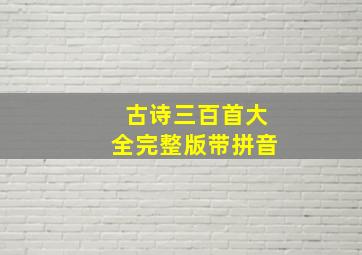 古诗三百首大全完整版带拼音